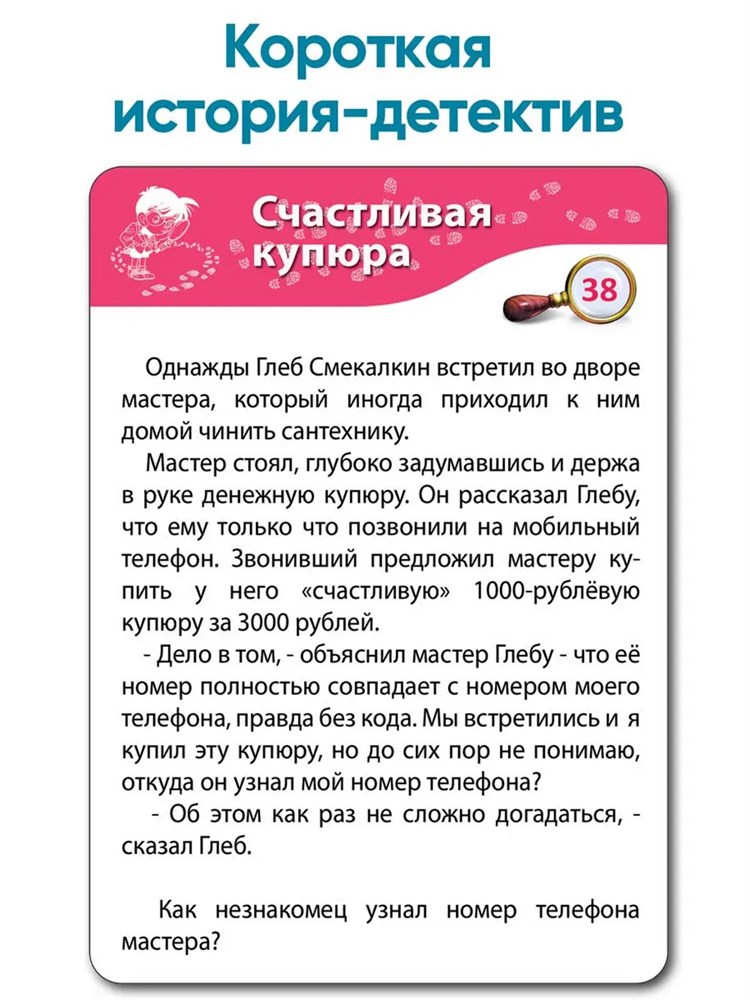 Короткая история-детектив

Счастливая купюра

38

Однажды Глеб Смекалкин встретил во дворе мастера, который иногда приходил к ним домой чинить сантехнику.

Мастер стоял, глубоко задумавшись и держа в руке денежную купюру. Он рассказал Глебу, что ему только что позвонили на мобильный телефон. Звонивший предложил мастеру купить у него «счастливую» 1000-рублёвую купюру за 3000 рублей.

- Дело в том, - объяснил мастер Глебу - что её номер полностью совпадает с номером моего телефона, правда без кода. Мы встретились и я купил эту купюру, но до сих пор не понимаю, откуда он узнал мой номер телефона?

- Об этом как раз не сложно догадаться, - сказал Глеб.

Как незнакомец узнал номер телефона мастера?